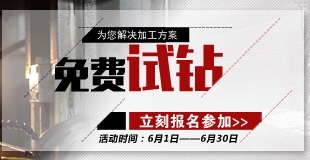 为您解决加工方案

免费试钻

立刻报名参加>>

活动时间：6月1日——6月30日